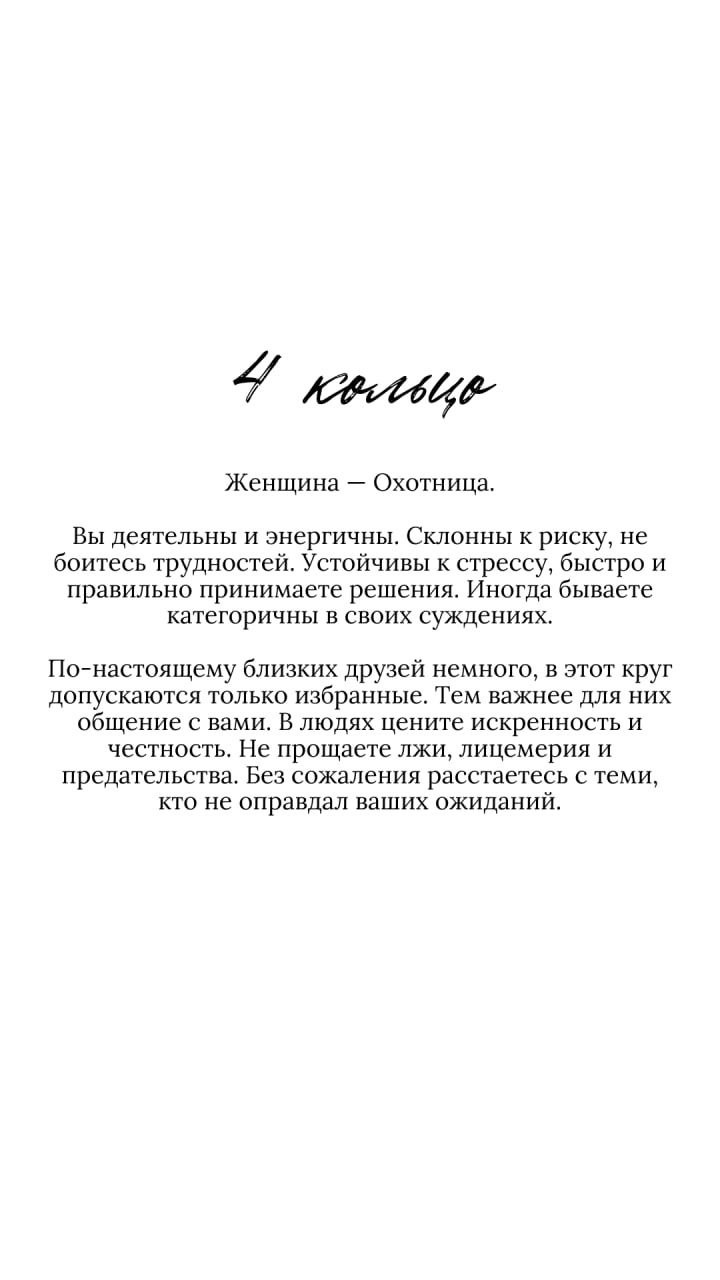 4 кольцо

Женщина — Охотница.

Вы деятельны и энергичны. Склонны к риску, не боитесь трудностей. Устойчивы к стрессу, быстро и правильно принимаете решения. Иногда бываете категоричны в своих суждениях.

По-настоящему близких друзей немного, в этот круг допускаются только избранные. Тем важнее для них общение с вами. В людях цените искренность и честность. Не прощаете лжи, лицемерия и предательства. Без сожаления расстаетесь с теми, кто не оправдал ваших ожиданий.